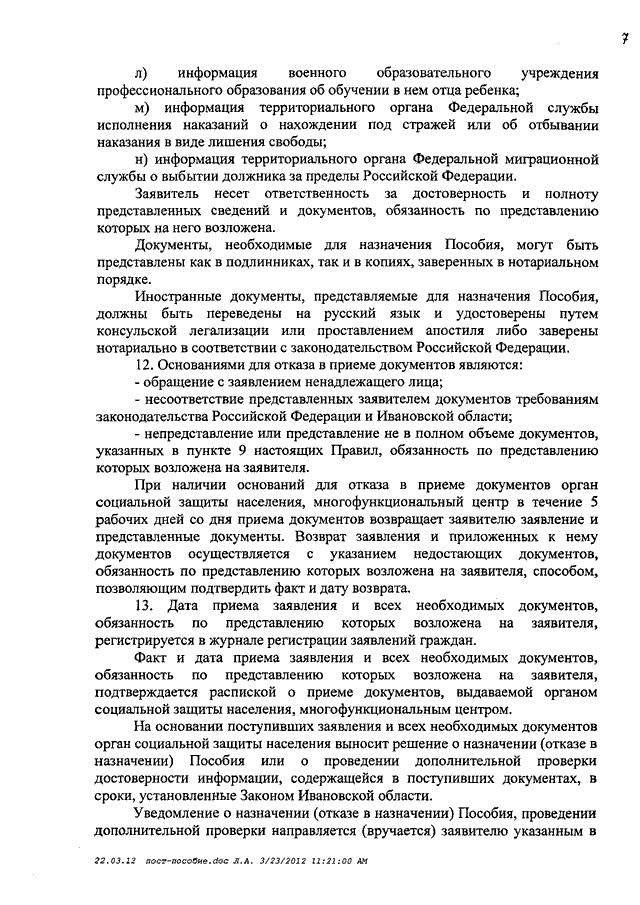 7

л) информация военного образовательного учреждения профессионального образования об обучении в нем отца ребенка;

м) информация территориального органа Федеральной службы исполнения наказаний о нахождении под стражей или об отбывании наказания в виде лишения свободы;

н) информация территориального органа Федеральной миграционной службы о выбытии должника за пределы Российской Федерации.

Заявитель несет ответственность за достоверность и полноту представленных сведений и документов, обязанность по представлению которых на него возложена.

Документы, необходимые для назначения Пособия, могут быть представлены как в подлинниках, так и в копиях, заверенных в нотариальном порядке.

Иностранные документы, представляемые для назначения Пособия, должны быть переведены на русский язык и удостоверены путем консульской легализации или проставлением апостиля либо заверены нотариально в соответствии с законодательством Российской Федерации.

12. Основаниями для отказа в приеме документов являются:

- обращение с заявлением ненадлежащего лица;

- несоответствие представленных заявителем документов требованиям законодательства Российской Федерации и Ивановской области;

- непредставление или представление не в полном объеме документов, указанных в пункте 9 настоящих Правил, обязанность по представлению которых возложена на заявителя.

При наличии оснований для отказа в приеме документов орган социальной защиты населения, многофункциональный центр в течение 5 рабочих дней со дня приема документов возвращает заявителю заявление и представленные документы. Возврат заявления и приложенных к нему документов осуществляется с указанием недостающих документов, обязанность по представлению которых возложена на заявителя, способом, позволяющим подтвердить факт и дату возврата.

13. Дата приема заявления и всех необходимых документов, обязанность по представлению которых возложена на заявителя, регистрируется в журнале регистрации заявлений граждан.

Факт и дата приема заявления и всех необходимых документов, обязанность по представлению которых возложена на заявителя, подтверждается распиской о приеме документов, выдаваемой органом социальной защиты населения, многофункциональным центром.

На основании поступивших заявления и всех необходимых документов орган социальной защиты населения выносит решение о назначении (отказе в назначении) Пособия или о проведении дополнительной проверки достоверности информации, содержащейся в поступивших документах, в сроки, установленные Законом Ивановской области.

Уведомление о назначении (отказе в назначении) Пособия, проведении дополнительной проверки направляется (вручается) заявителю указанным в

22.03.12 пост-пособие.doc Л.А. 3/23/2012 11:21:00 AM